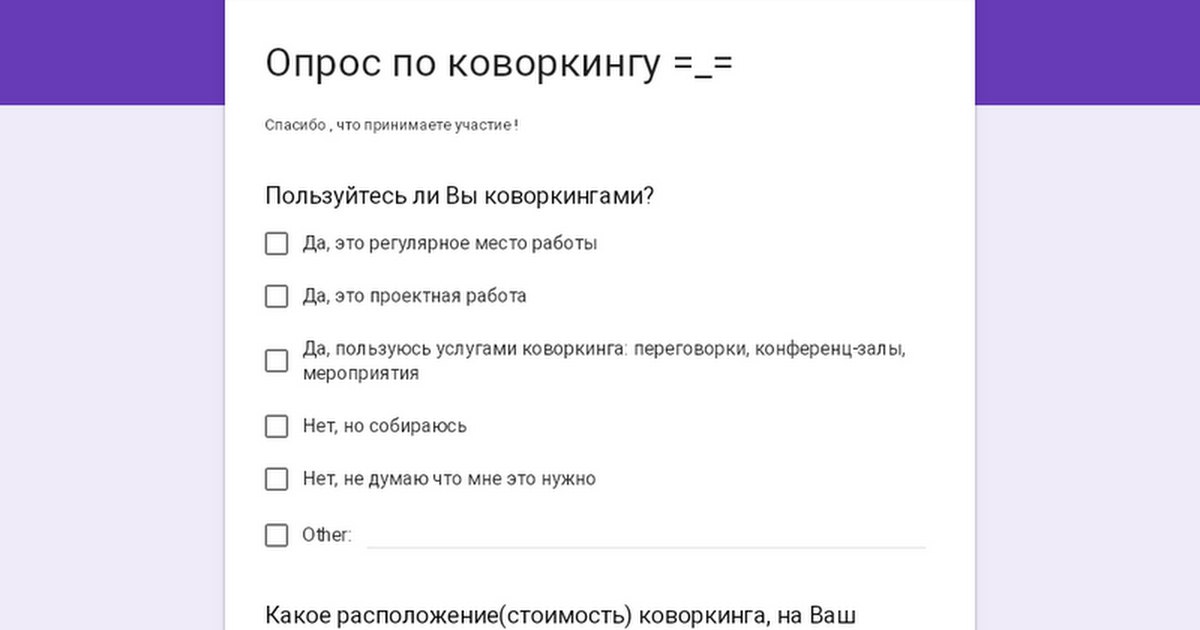 Опрос по коворкингу =_=

Спасибо , что принимаете участие !

Пользуйтесь ли Вы коворкингами?

Да, это регулярное место работы

Да, это проектная работа

Да, пользуюсь услугами коворкинга: переговорки, конференц-залы, мероприятия

Нет, но собираюсь

Нет, не думаю что мне это нужно

Other:

Какое расположение(стоимость) коворкинга, на Ваш